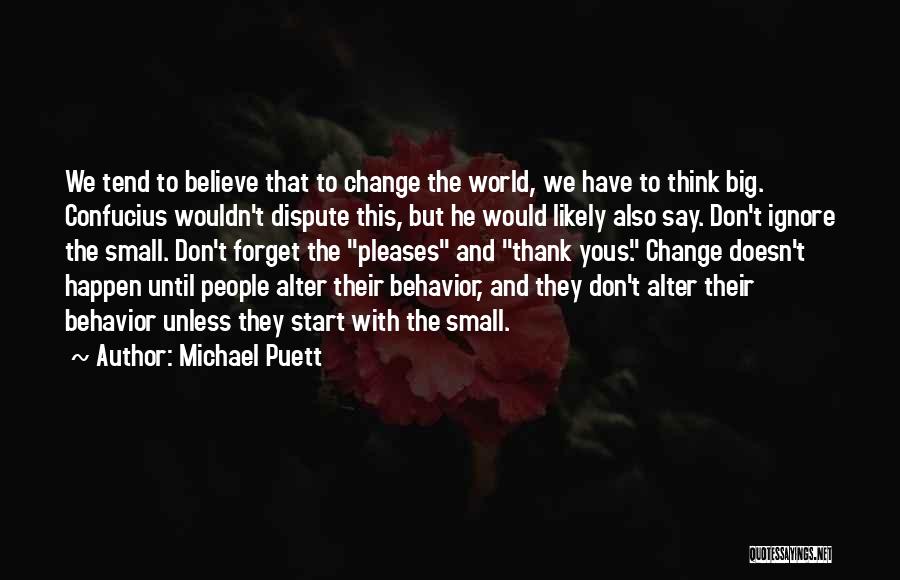 We tend to believe that to change the world, we have to think big. Confucius wouldn't dispute this, but he would likely also say. Don't ignore the small. Don't forget the "pleases" and "thank yous." Change doesn't happen until people alter their behavior, and they don't alter their behavior unless they start with the small.

~ Author: Michael Puett

QUOTESSAYINGS.NET